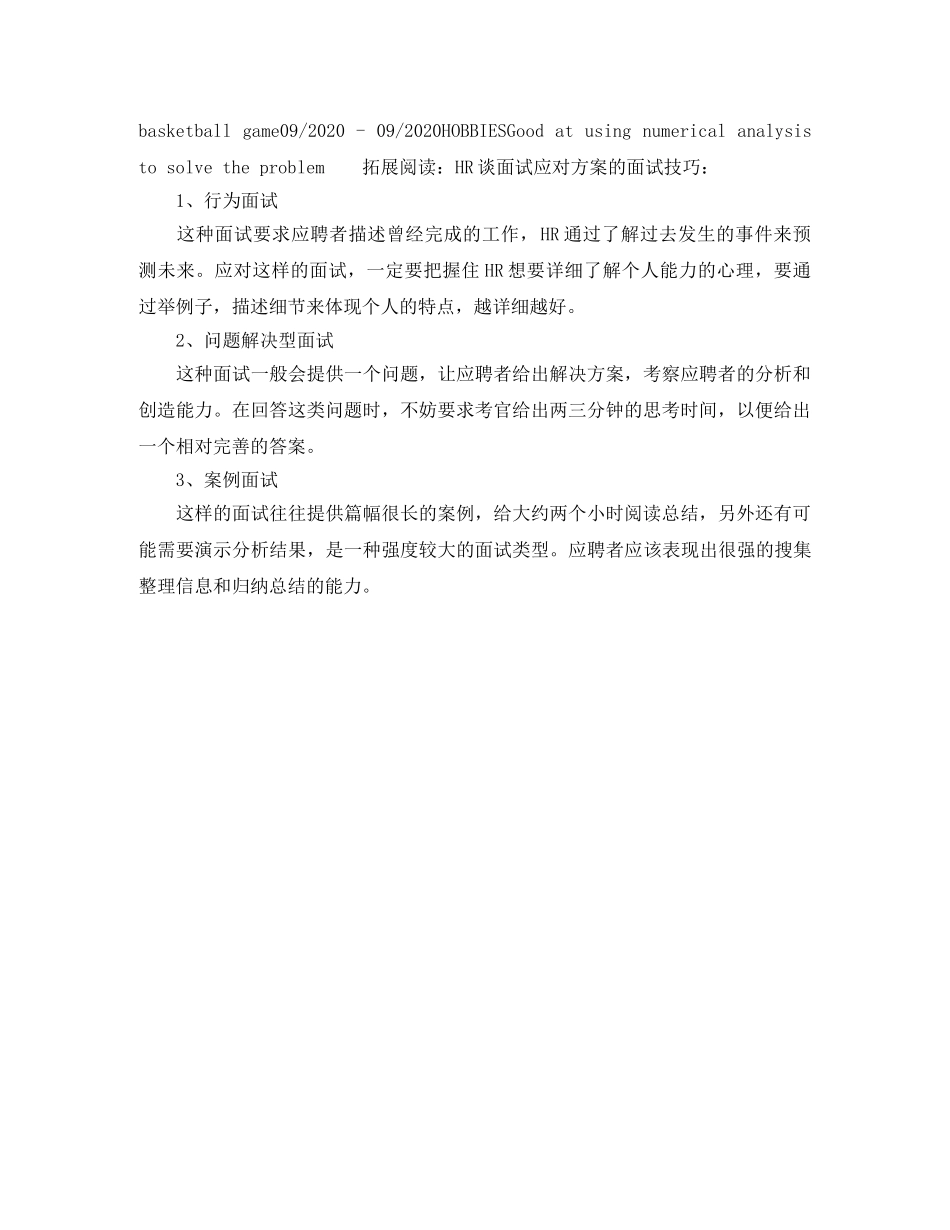 basketball game09/2020 - 09/2020HOBBIESGood at using numerical analysis to solve the problem　　拓展阅读：HR谈面试应对方案的面试技巧：

1、行为面试

这种面试要求应聘者描述曾经完成的工作，HR通过了解过去发生的事件来预测未来。应对这样的面试，一定要把握住HR想要详细了解个人能力的心理，要通过举例子，描述细节来体现个人的特点，越详细越好。

2、问题解决型面试

这种面试一般会提供一个问题，让应聘者给出解决方案，考察应聘者的分析和创造能力。在回答这类问题时，不妨要求考官给出两三分钟的思考时间，以便给出一个相对完善的答案。

3、案例面试

这样的面试往往提供篇幅很长的案例，给大约两个小时阅读总结，另外还有可能需要演示分析结果，是一种强度较大的面试类型。应聘者应该表现出很强的搜集整理信息和归纳总结的能力。